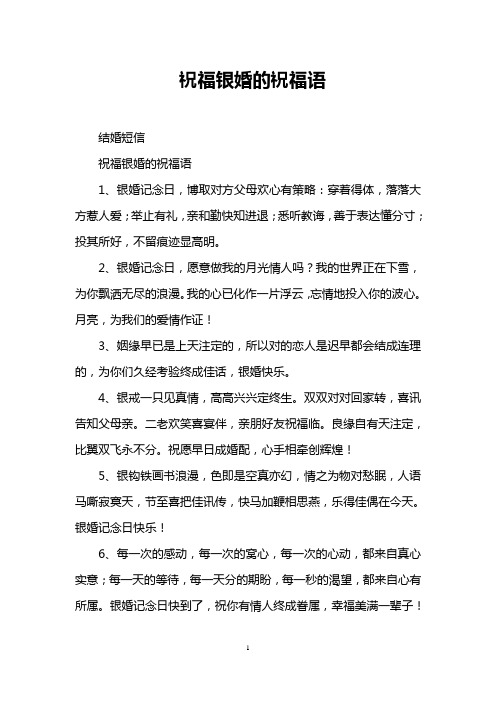 祝福银婚的祝福语

结婚短信

祝福银婚的祝福语

1、银婚记念日，博取对方父母欢心有策略：穿着得体，落落大方惹人爱；举止有礼，亲和勤快知进退；悉听教诲，善于表达懂分寸；投其所好，不留痕迹显高明。

2、银婚记念日，愿意做我的月光情人吗？我的世界正在下雪，为你飘洒无尽的浪漫。我的心已化作一片浮云，忘情地投入你的波心。月亮，为我们的爱情作证！

3、姻缘早已是上天注定的，所以对的恋人是迟早都会结成连理的，为你们久经考验终成佳话，银婚快乐。

4、银戒一只见真情，高高兴兴定终生。双双对对回家转，喜讯告知父母亲。二老欢笑喜宴伴，亲朋好友祝福临。良缘自有天注定，比翼双飞永不分。祝愿早日成婚配，心手相牵创辉煌！

5、银钩铁画书浪漫，色即是空真亦幻，情之为物对愁眠，人语马嘶寂寞天，节至喜把佳讯传，快马加鞭相思燕，乐得佳偶在今天。银婚记念日快乐！

6、每一次的感动，每一次的窝心，每一次的心动，都来自真心实意；每一天的等待，每一天分的期盼，每一秒的渴望，都来自心有所属。银婚记念日快到了，祝你有情人终成眷属，幸福美满一辈子！

1